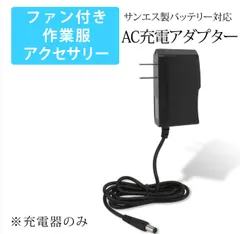 ファン付き
作業服
アクセサリー

サンエス製バッテリー対応
AC充電アダプター

※充電器のみ